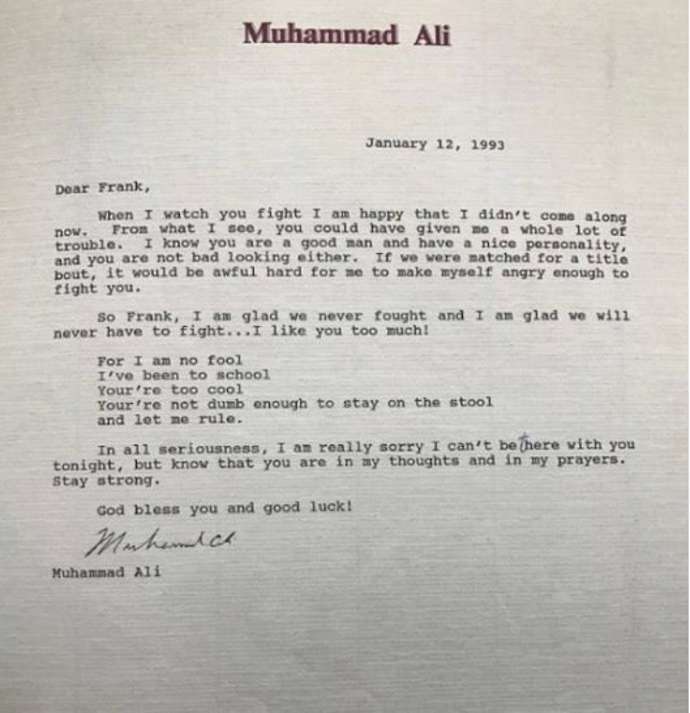 Muhammad Ali

January 12, 1993

Dear Frank,

When I watch you fight I am happy that I didn't come along now. From what I see, you could have given me a whole lot of trouble. I know you are a good man and have a nice personality, and you are not bad looking either. If we were matched for a title bout, it would be awful hard for me to make myself angry enough to fight you.

So Frank, I am glad we never fought and I am glad we will never have to fight...I like you too much!

For I am no fool
I've been to school
Your're too cool
Your're not dumb enough to stay on the stool
and let me rule.

In all seriousness, I am really sorry I can't be there with you tonight, but know that you are in my thoughts and in my prayers. Stay strong.

God bless you and good luck!

Muhammad Ali

Muhammad Ali